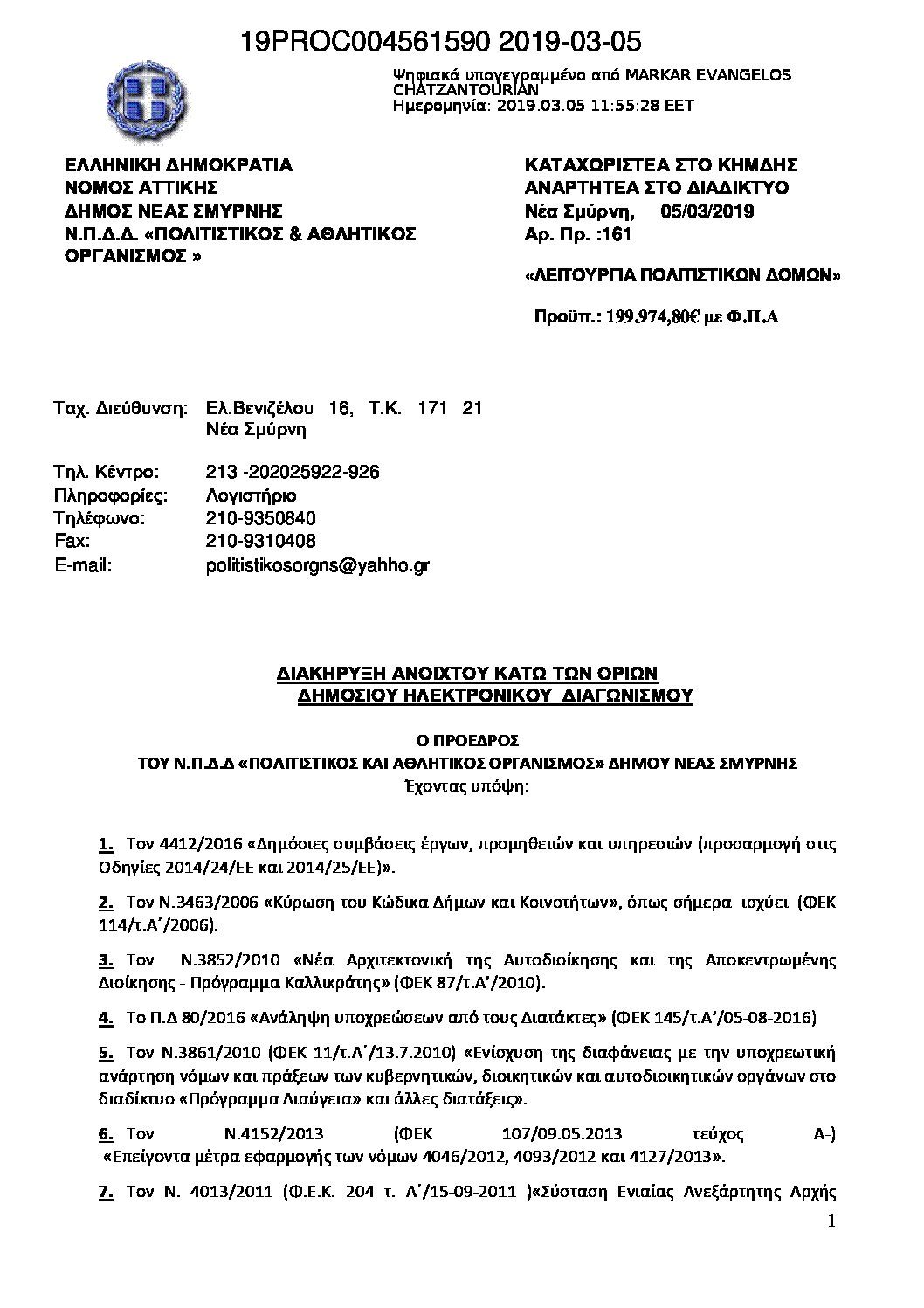 19PROC004561590 2019-03-05

Ψηφιακά υπογεγραμμένο από MARKAR EVANGELOS CHATZANTOURIAN
Ημερομηνία: 2019.03.05 11:55:28 EET

ΕΛΛΗΝΙΚΗ ΔΗΜΟΚΡΑΤΙΑ
ΝΟΜΟΣ ΑΤΤΙΚΗΣ
ΔΗΜΟΣ ΝΕΑΣ ΣΜΥΡΝΗΣ
Ν.Π.Δ.Δ. «ΠΟΛΙΤΙΣΤΙΚΟΣ & ΑΘΛΗΤΙΚΟΣ ΟΡΓΑΝΙΣΜΟΣ »

ΚΑΤΑΧΩΡΙΣΤΕΑ ΣΤΟ ΚΗΜΔΗΣ
ΑΝΑΡΤΗΤΕΑ ΣΤΟ ΔΙΑΔΙΚΤΥΟ
Νέα Σμύρνη, 05/03/2019
Αρ. Πρ. :161

«ΛΕΙΤΟΥΡΓΙΑ ΠΟΛΙΤΙΣΤΙΚΩΝ ΔΟΜΩΝ»

Προϋπ.: 199.974,80€ με Φ.Π.Α

Ταχ. Διεύθυνση: Ελ.Βενιζέλου 16, Τ.Κ. 171 21 Νέα Σμύρνη

Τηλ. Κέντρο: 213 -202025922-926
Πληροφορίες: Λογιστήριο
Τηλέφωνο: 210-9350840
Fax: 210-9310408
E-mail: politistikosorgns@yahho.gr

ΔΙΑΚΗΡΥΞΗ ΑΝΟΙΧΤΟΥ ΚΑΤΩ ΤΩΝ ΟΡΙΩΝ
ΔΗΜΟΣΙΟΥ ΗΛΕΚΤΡΟΝΙΚΟΥ ΔΙΑΓΩΝΙΣΜΟΥ

Ο ΠΡΟΕΔΡΟΣ
ΤΟΥ Ν.Π.Δ.Δ «ΠΟΛΙΤΙΣΤΙΚΟΣ ΚΑΙ ΑΘΛΗΤΙΚΟΣ ΟΡΓΑΝΙΣΜΟΣ» ΔΗΜΟΥ ΝΕΑΣ ΣΜΥΡΝΗΣ
Έχοντας υπόψη:

1. Τον 4412/2016 «Δημόσιες συμβάσεις έργων, προμηθειών και υπηρεσιών (προσαρμογή στις Οδηγίες 2014/24/ΕΕ και 2014/25/ΕΕ)».

2. Τον Ν.3463/2006 «Κύρωση του Κώδικα Δήμων και Κοινοτήτων», όπως σήμερα ισχύει (ΦΕΚ 114/τ.Α΄/2006).

3. Τον Ν.3852/2010 «Νέα Αρχιτεκτονική της Αυτοδιοίκησης και της Αποκεντρωμένης Διοίκησης - Πρόγραμμα Καλλικράτης» (ΦΕΚ 87/τ.Α΄/2010).

4. Το Π.Δ 80/2016 «Ανάληψη υποχρεώσεων από τους Διατάκτες» (ΦΕΚ 145/τ.Α΄/05-08-2016)

5. Τον Ν.3861/2010 (ΦΕΚ 11/τ.Α΄/13.7.2010) «Ενίσχυση της διαφάνειας με την υποχρεωτική ανάρτηση νόμων και πράξεων των κυβερνητικών, διοικητικών και αυτοδιοικητικών οργάνων στο διαδίκτυο «Πρόγραμμα Διαύγεια» και άλλες διατάξεις».

6. Τον Ν.4152/2013 (ΦΕΚ 107/09.05.2013 τεύχος Α-) «Επείγοντα μέτρα εφαρμογής των νόμων 4046/2012, 4093/2012 και 4127/2013».

7. Τον Ν. 4013/2011 (Φ.Ε.Κ. 204 τ. Α΄/15-09-2011 )«Σύσταση Ενιαίας Ανεξάρτητης Αρχής

1